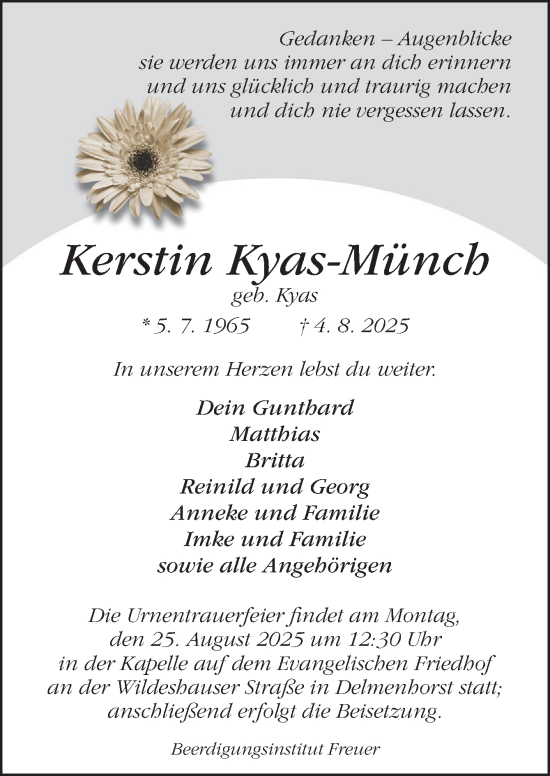 Gedanken – Augenblicke
sie werden uns immer an dich erinnern
und uns glücklich und traurig machen
und dich nie vergessen lassen.

Kerstin Kyas-Münch
geb. Kyas
* 5. 7. 1965 † 4. 8. 2025

In unserem Herzen lebst du weiter.

Dein Gunthard
Matthias
Britta
Reinild und Georg
Anneke und Familie
Imke und Familie
sowie alle Angehörigen

Die Urnentrauerfeier findet am Montag, den 25. August 2025 um 12:30 Uhr in der Kapelle auf dem Evangelischen Friedhof an der Wildeshauser Straße in Delmenhorst statt; anschließend erfolgt die Beisetzung.

Beerdigungsinstitut Freuer